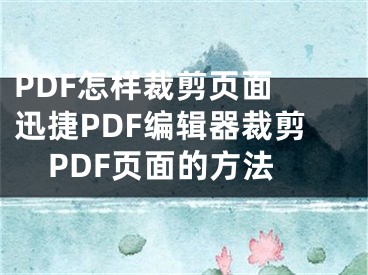 PDF怎样裁剪页面 迅捷PDF编辑器裁剪PDF页面的方法